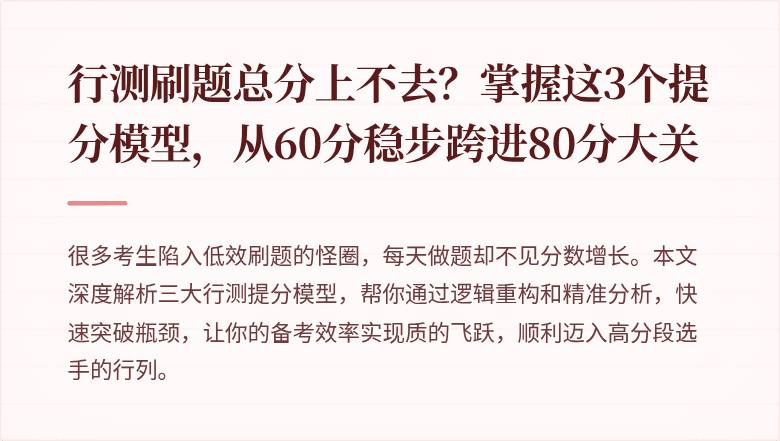 行测刷题总分上不去？掌握这3个提分模型，从60分稳步跨进80分大关

很多考生陷入低效刷题的怪圈，每天做题却不见分数增长。本文深度解析三大行测提分模型，帮你通过逻辑重构和精准分析，快速突破瓶颈，让你的备考效率实现质的飞跃，顺利迈入高分段选手的行列。